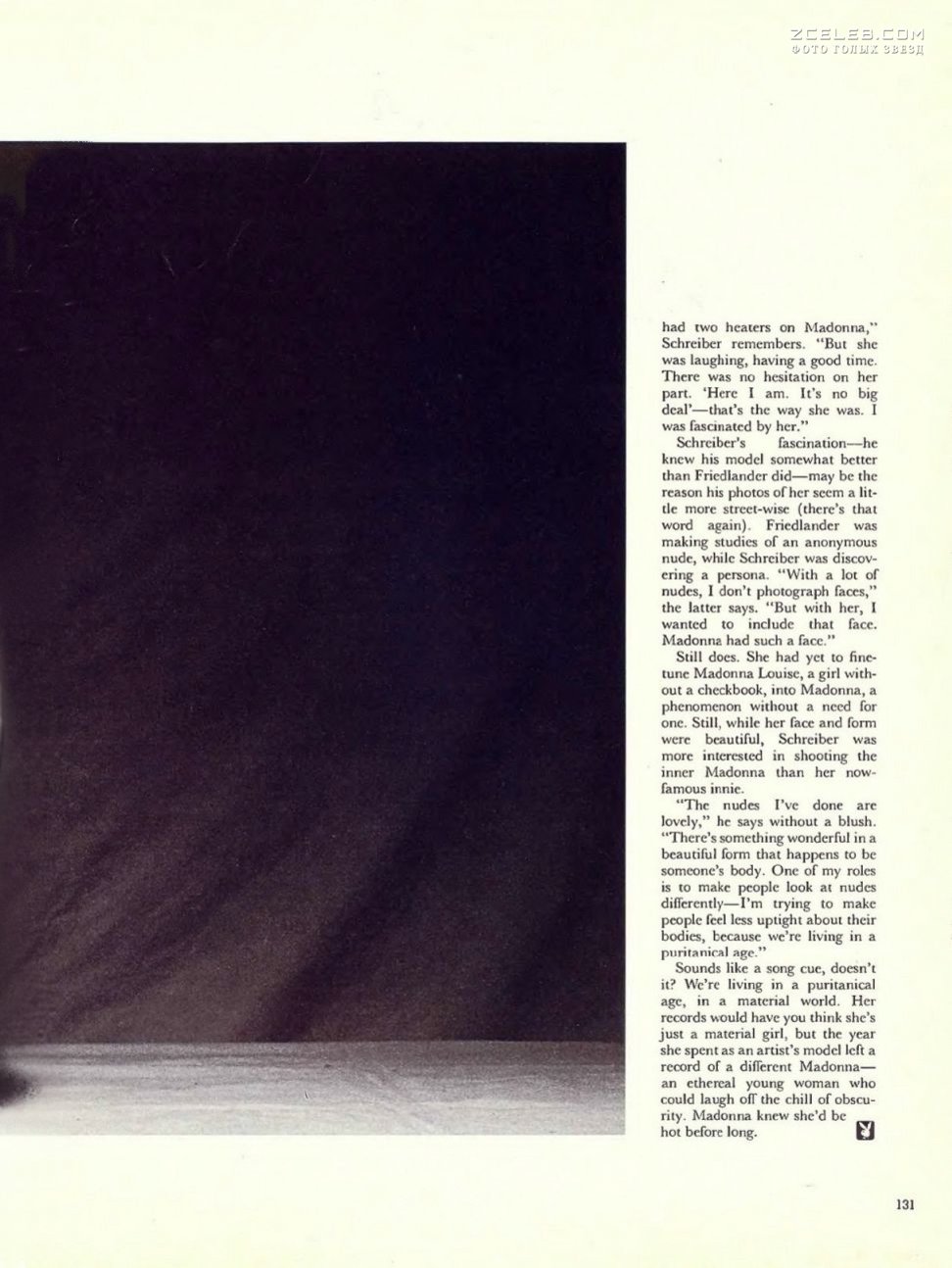 ZCELEB.COM
ФОТО ГОЛЫХ ЗВЕЗД

had two heaters on Madonna," Schreiber remembers. "But she was laughing, having a good time. There was no hesitation on her part. 'Here I am. It's no big deal'—that's the way she was. I was fascinated by her."

Schreiber's fascination—he knew his model somewhat better than Friedlander did—may be the reason his photos of her seem a little more street-wise (there's that word again). Friedlander was making studies of an anonymous nude, while Schreiber was discovering a persona. "With a lot of nudes, I don't photograph faces," the latter says. "But with her, I wanted to include that face. Madonna had such a face."

Still does. She had yet to fine-tune Madonna Louise, a girl without a checkbook, into Madonna, a phenomenon without a need for one. Still, while her face and form were beautiful, Schreiber was more interested in shooting the inner Madonna than her now-famous innie.

"The nudes I've done are lovely," he says without a blush. "There's something wonderful in a beautiful form that happens to be someone's body. One of my roles is to make people look at nudes differently—I'm trying to make people feel less uptight about their bodies, because we're living in a puritanical age."

Sounds like a song cue, doesn't it? We're living in a puritanical age, in a material world. Her records would have you think she's just a material girl, but the year she spent as an artist's model left a record of a different Madonna—an ethereal young woman who could laugh off the chill of obscurity. Madonna knew she'd be hot before long.

131